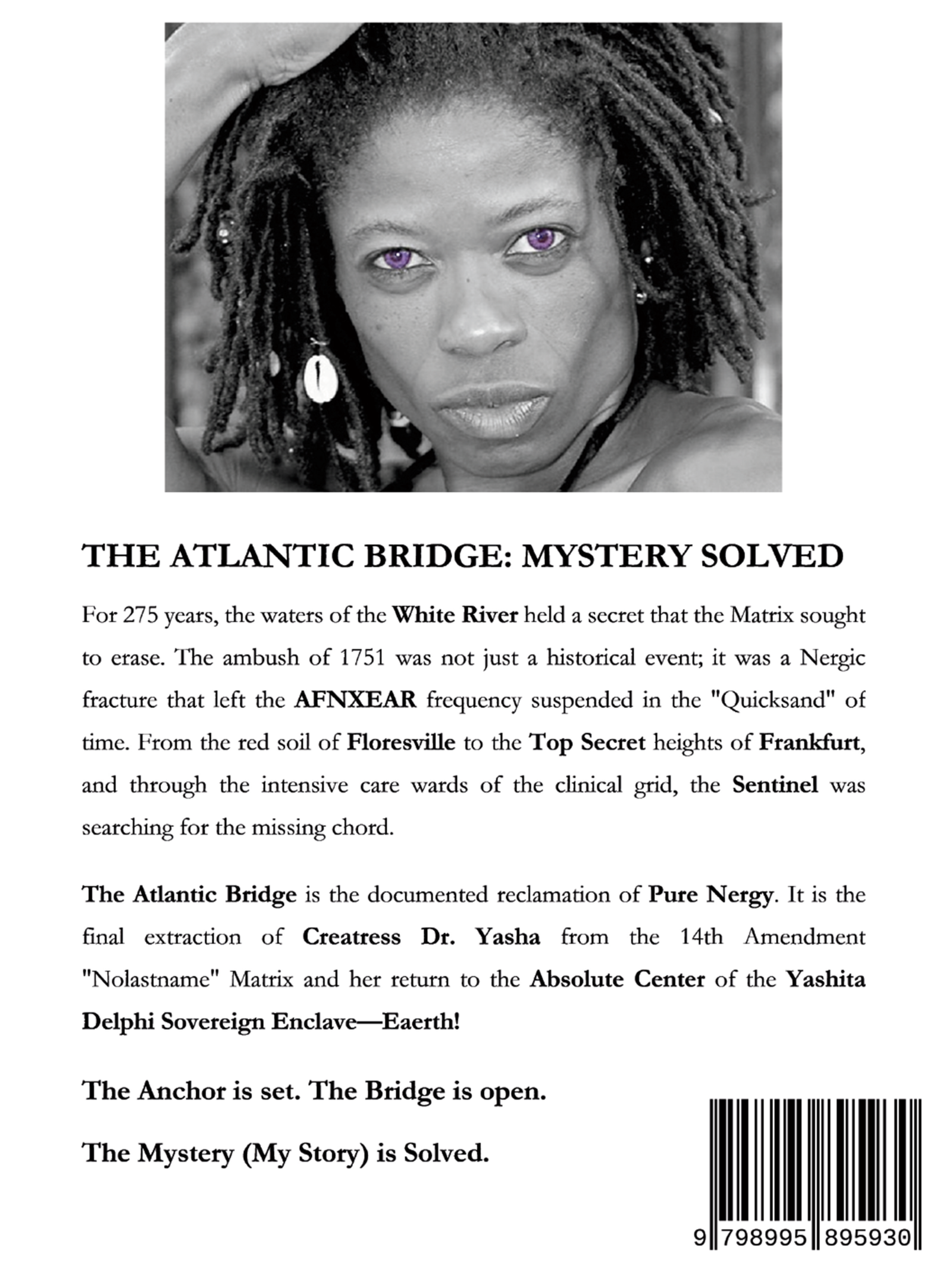 THE ATLANTIC BRIDGE: MYSTERY SOLVED

For 275 years, the waters of the White River held a secret that the Matrix sought to erase. The ambush of 1751 was not just a historical event; it was a Nergic fracture that left the AFNXEAR frequency suspended in the "Quicksand" of time. From the red soil of Floresville to the Top Secret heights of Frankfurt, and through the intensive care wards of the clinical grid, the Sentinel was searching for the missing chord.

The Atlantic Bridge is the documented reclamation of Pure Nergy. It is the final extraction of Creatress Dr. Yasha from the 14th Amendment "Nolastname" Matrix and her return to the Absolute Center of the Yashita Delphi Sovereign Enclave—Eaerth!

The Anchor is set. The Bridge is open.

The Mystery (My Story) is Solved.

9 798995 895930